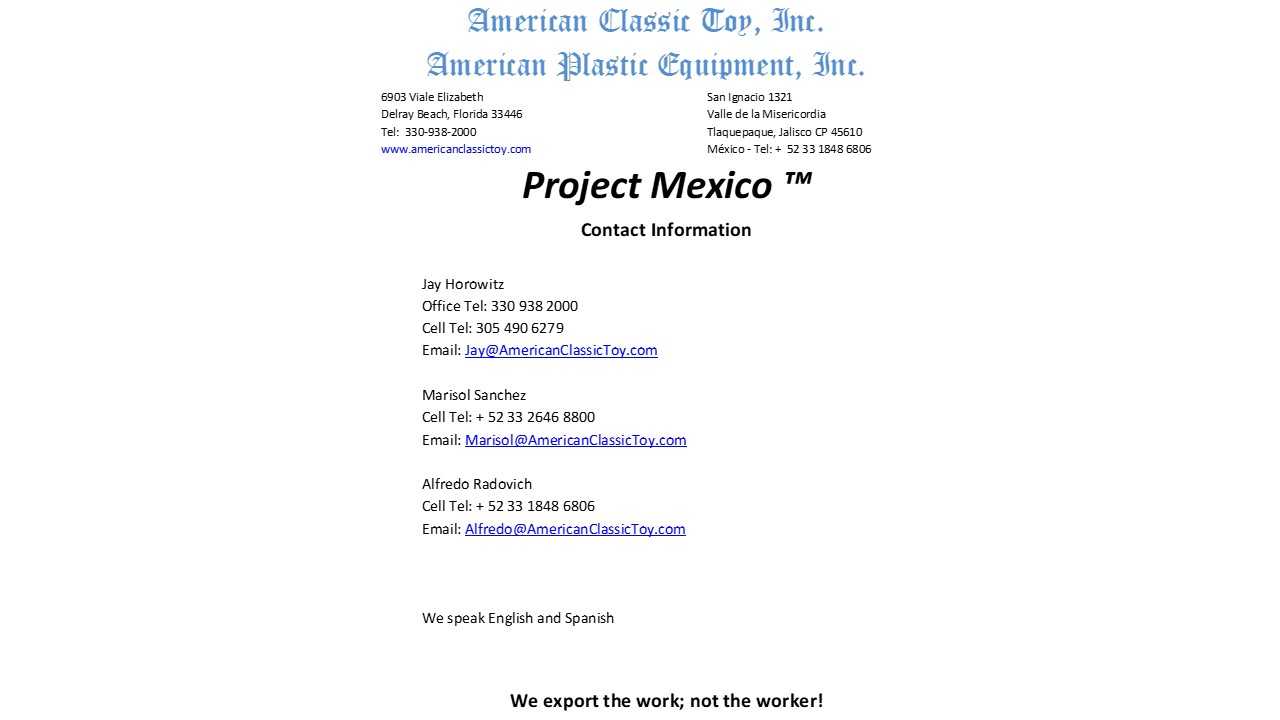 American Classic Toy, Inc.
American Plastic Equipment, Inc.

6903 Viale Elizabeth
Delray Beach, Florida 33446
Tel: 330-938-2000
www.americanclassictoy.com

San Ignacio 1321
Valle de la Misericordia
Tlaquepaque, Jalisco CP 45610
México - Tel: + 52 33 1848 6806

Project Mexico ™

Contact Information

Jay Horowitz
Office Tel: 330 938 2000
Cell Tel: 305 490 6279
Email: Jay@AmericanClassicToy.com

Marisol Sanchez
Cell Tel: + 52 33 2646 8800
Email: Marisol@AmericanClassicToy.com

Alfredo Radovich
Cell Tel: + 52 33 1848 6806
Email: Alfredo@AmericanClassicToy.com

We speak English and Spanish

We export the work; not the worker!